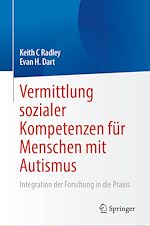 Keith C Radley
Evan H. Dart

Vermittlung sozialer Kompetenzen für Menschen mit Autismus

Integration der Forschung in die Praxis

Springer